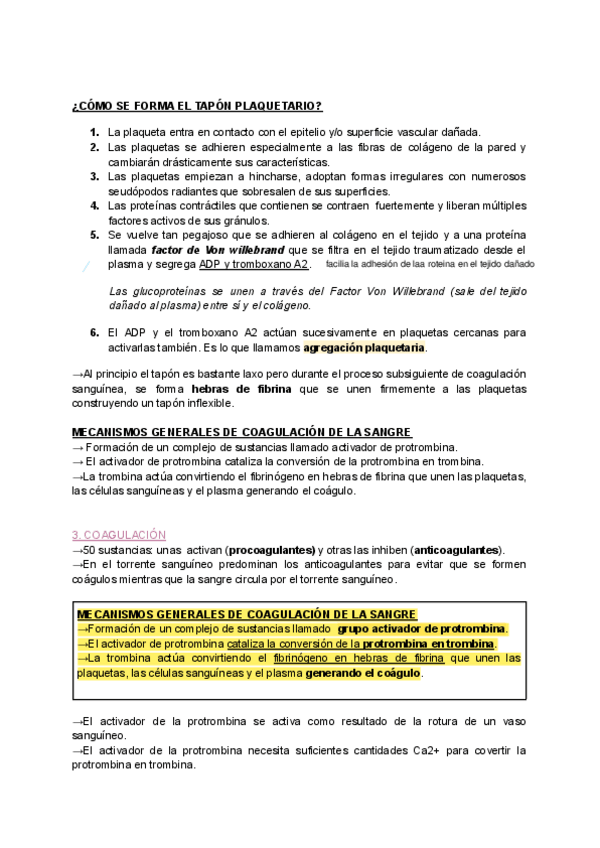 ¿CÓMO SE FORMA EL TAPÓN PLAQUETARIO?

1. La plaqueta entra en contacto con el epitelio y/o superficie vascular dañada.
2. Las plaquetas se adhieren especialmente a las fibras de colágeno de la pared y cambiarán drásticamente sus características.
3. Las plaquetas empiezan a hincharse, adoptan formas irregulares con numerosos seudópodos radiantes que sobresalen de sus superficies.
4. Las proteínas contráctiles que contienen se contraen fuertemente y liberan múltiples factores activos de sus gránulos.
5. Se vuelve tan pegajoso que se adhieren al colágeno en el tejido y a una proteína llamada factor de Von willebrand que se filtra en el tejido traumatizado desde el plasma y segrega ADP y tromboxano A2. facilia la adhesión de laa roteina en el tejido dañado

Las glucoproteínas se unen a través del Factor Von Willebrand (sale del tejido dañado al plasma) entre sí y el colágeno.

6. El ADP y el tromboxano A2 actúan sucesivamente en plaquetas cercanas para activarlas también. Es lo que llamamos agregación plaquetaria.

→Al principio el tapón es bastante laxo pero durante el proceso subsiguiente de coagulación sanguínea, se forma hebras de fibrina que se unen firmemente a las plaquetas construyendo un tapón inflexible.

MECANISMOS GENERALES DE COAGULACIÓN DE LA SANGRE
→ Formación de un complejo de sustancias llamado activador de protrombina.
→ El activador de protrombina cataliza la conversión de la protrombina en trombina.
→La trombina actúa convirtiendo el fibrinógeno en hebras de fibrina que unen las plaquetas, las células sanguíneas y el plasma generando el coágulo.

3. COAGULACIÓN
→50 sustancias: unas activan (procoagulantes) y otras las inhiben (anticoagulantes).
→En el torrente sanguíneo predominan los anticoagulantes para evitar que se formen coágulos mientras que la sangre circula por el torrente sanguíneo.

MECANISMOS GENERALES DE COAGULACIÓN DE LA SANGRE
→Formación de un complejo de sustancias llamado grupo activador de protrombina.
→El activador de protrombina cataliza la conversión de la protrombina en trombina.
→La trombina actúa convirtiendo el fibrinógeno en hebras de fibrina que unen las plaquetas, las células sanguíneas y el plasma generando el coágulo.

→El activador de la protrombina se activa como resultado de la rotura de un vaso sanguíneo.
→El activador de la protrombina necesita suficientes cantidades Ca2+ para covertir la protrombina en trombina.